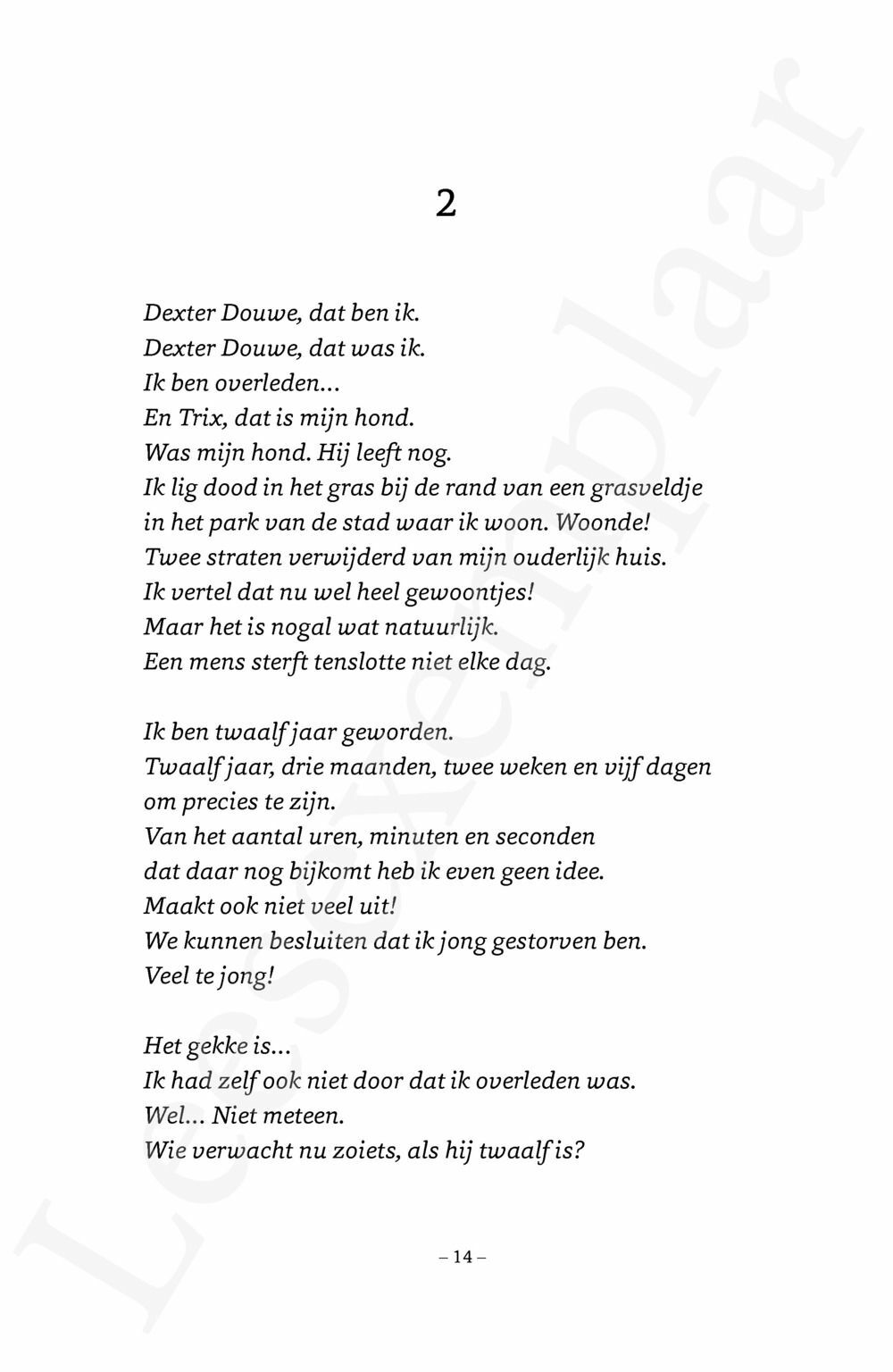 2

Dexter Douwe, dat ben ik.
Dexter Douwe, dat was ik.
Ik ben overleden...
En Trix, dat is mijn hond.
Was mijn hond. Hij leeft nog.
Ik lig dood in het gras bij de rand van een grasveldje in het park van de stad waar ik woon. Woonde!
Twee straten verwijderd van mijn ouderlijk huis.
Ik vertel dat nu wel heel gewoontjes!
Maar het is nogal wat natuurlijk.
Een mens sterft tenslotte niet elke dag.

Ik ben twaalf jaar geworden.
Twaalf jaar, drie maanden, twee weken en vijf dagen om precies te zijn.
Van het aantal uren, minuten en seconden dat daar nog bijkomt heb ik even geen idee.
Maakt ook niet veel uit!
We kunnen besluiten dat ik jong gestorven ben.
Veel te jong!

Het gekke is...
Ik had zelf ook niet door dat ik overleden was.
Wel... Niet meteen.
Wie verwacht nu zoiets, als hij twaalf is?

– 14 –

Leesexemplaar